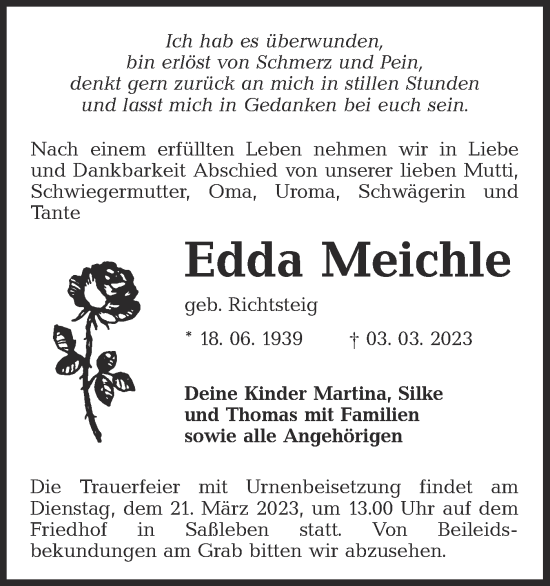 Ich hab es überwunden,
bin erlöst von Schmerz und Pein,
denkt gern zurück an mich in stillen Stunden
und lasst mich in Gedanken bei euch sein.

Nach einem erfüllten Leben nehmen wir in Liebe und Dankbarkeit Abschied von unserer lieben Mutti, Schwiegermutter, Oma, Uroma, Schwägerin und Tante

Edda Meichle

geb. Richtsteig

* 18. 06. 1939 † 03. 03. 2023

Deine Kinder Martina, Silke
und Thomas mit Familien
sowie alle Angehörigen

Die Trauerfeier mit Urnenbeisetzung findet am Dienstag, dem 21. März 2023, um 13.00 Uhr auf dem Friedhof in Saßleben statt. Von Beileidsbekundungen am Grab bitten wir abzusehen.